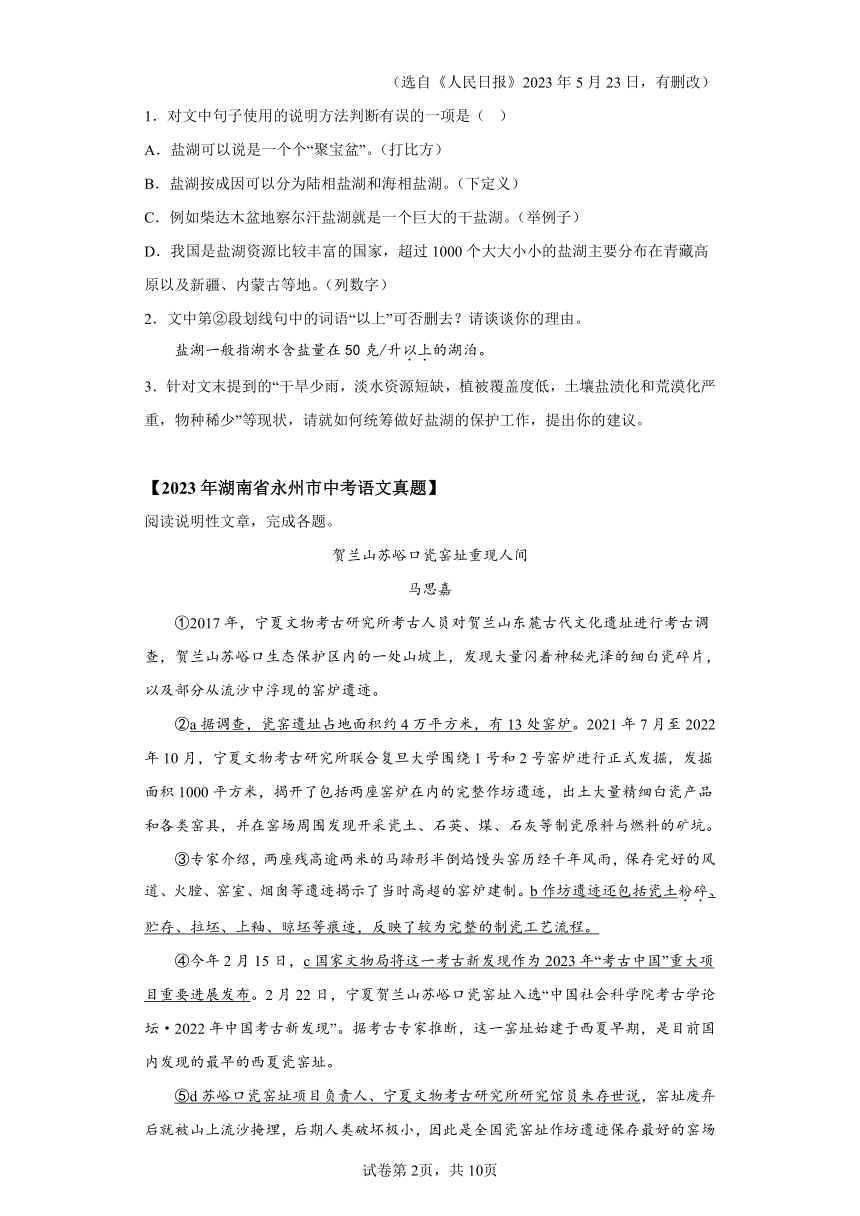 （选自《人民日报》2023 年 5 月 23 日，有删改）

1．对文中句子使用的说明方法判断有误的一项是（　）

A．盐湖可以说是一个个“聚宝盆”。(打比方)

B．盐湖按成因可以分为陆相盐湖和海相盐湖。(下定义)

C．例如柴达木盆地察尔汗盐湖就是一个巨大的干盐湖。(举例子)

D．我国是盐湖资源比较丰富的国家，超过 1000 个大大小小的盐湖主要分布在青藏高原以及新疆、内蒙古等地。(列数字)

2．文中第②段划线句中的词语“以上”可否删去？请谈谈你的理由。

盐湖一般指湖水含盐量在 50 克/升以上的湖泊。

3．针对文末提到的“干旱少雨，淡水资源短缺，植被覆盖度低，土壤盐渍化和荒漠化严重，物种稀少”等现状，请就如何统筹做好盐湖的保护工作，提出你的建议。

【2023 年湖南省永州市中考语文真题】

阅读说明性文章，完成各题。

贺兰山苏峪口瓷窑址重现人间

马思嘉

①2017 年，宁夏文物考古研究所考古人员对贺兰山东麓古代文化遗址进行考古调查，贺兰山苏峪口生态保护区内的一处山坡上，发现大量闪着神秘光泽的细白瓷碎片，以及部分从流沙中浮现的窑炉遗迹。

②a 据调查，瓷窑遗址占地面积约 4 万平方米，有 13 处窑炉。2021 年 7 月至 2022 年 10 月，宁夏文物考古研究所联合复旦大学围绕 1 号和 2 号窑炉进行正式发掘，发掘面积 1000 平方米，揭开了包括两座窑炉在内的完整作坊遗迹，出土大量精细白瓷产品和各类窑具，并在窑场周围发现开采瓷土、石英、煤、石灰等制瓷原料与燃料的矿坑。

③专家介绍，两座残高逾两米的马蹄形半倒焰馒头窑历经千年风雨，保存完好的风道、火膛、窑室、烟囱等遗迹揭示了当时高超的窑炉建制。b 作坊遗迹还包括瓷土粉碎、贮存、拉坯、上釉、晾坯等痕迹，反映了较为完整的制瓷工艺流程。

④今年 2 月 15 日，c 国家文物局将这一考古新发现作为 2023 年“考古中国”重大项目重要进展发布。2 月 22 日，宁夏贺兰山苏峪口瓷窑址入选“中国社会科学院考古学论坛·2022 年中国考古新发现”。据考古专家推断，这一窑址始建于西夏早期，是目前国内发现的最早的西夏瓷窑址。

⑤d 苏峪口瓷窑址项目负责人、宁夏文物考古研究所研究馆员朱存世说，窑址废弃后就被山上流沙掩埋，后期人类破坏极小，因此是全国瓷窑址作坊遗迹保存最好的窑场

试卷第 2页，共 10页